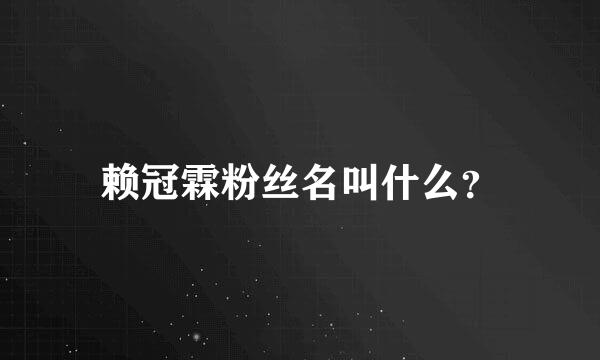 赖冠霖粉丝名叫什么?